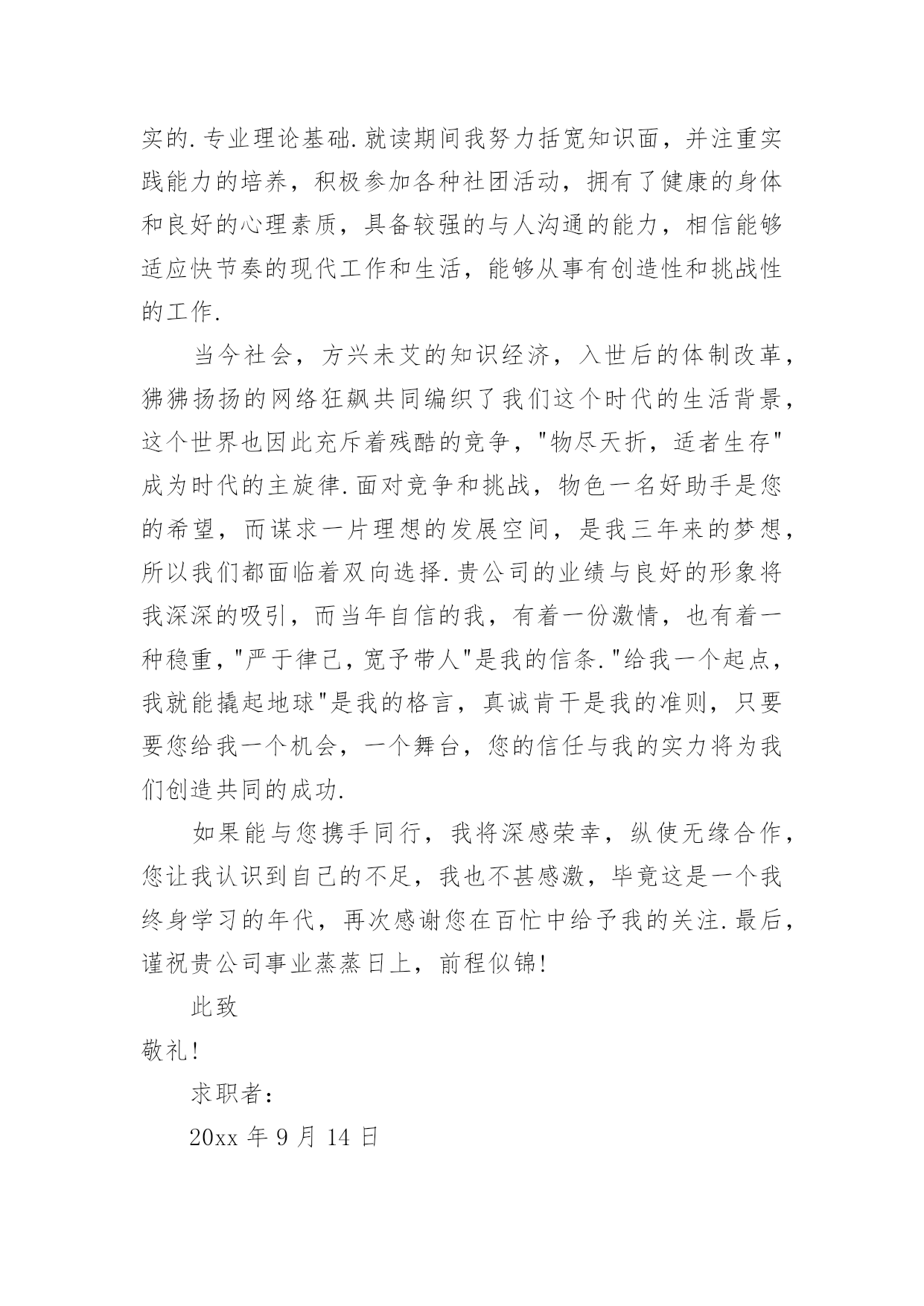 实的.专业理论基础.就读期间我努力括宽知识面，并注重实践能力的培养，积极参加各种社团活动，拥有了健康的身体和良好的心理素质，具备较强的与人沟通的能力，相信能够适应快节奏的现代工作和生活，能够从事有创造性和挑战性的工作.

当今社会，方兴未艾的知识经济，入世后的体制改革，狒狒扬扬的网络狂飙共同编织了我们这个时代的生活背景，这个世界也因此充斥着残酷的竞争，"物尽天折，适者生存"成为时代的主旋律.面对竞争和挑战，物色一名好助手是您的希望，而谋求一片理想的发展空间，是我三年来的梦想，所以我们都面临着双向选择.贵公司的业绩与良好的形象将我深深的吸引，而当年自信的我，有着一份激情，也有着一种稳重，"严于律己，宽予带人"是我的信条."给我一个起点，我就能撬起地球"是我的格言，真诚肯干是我的准则，只要要您给我一个机会，一个舞台，您的信任与我的实力将为我们创造共同的成功.

如果能与您携手同行，我将深感荣幸，纵使无缘合作，您让我认识到自己的不足，我也不甚感激，毕竟这是一个我终身学习的年代，再次感谢您在百忙中给予我的关注.最后，谨祝贵公司事业蒸蒸日上，前程似锦!

此致

敬礼!

求职者:

20xx 年 9 月 14 日